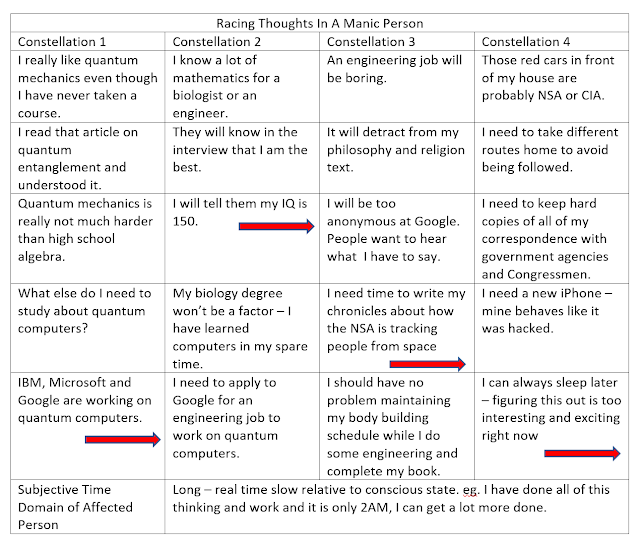 Racing Thoughts In A Manic Person

| Constellation 1 | Constellation 2 | Constellation 3 | Constellation 4 |
|---|---|---|---|
| I really like quantum mechanics even though I have never taken a course. | I know a lot of mathematics for a biologist or an engineer. | An engineering job will be boring. | Those red cars in front of my house are probably NSA or CIA. |
| I read that article on quantum entanglement and understood it. | They will know in the interview that I am the best. | It will detract from my philosophy and religion text. | I need to take different routes home to avoid being followed. |
| Quantum mechanics is really not much harder than high school algebra. | I will tell them my IQ is 150. | I will be too anonymous at Google. People want to hear what I have to say. | I need to keep hard copies of all of my correspondence with government agencies and Congressmen. |
| What else do I need to study about quantum computers? | My biology degree won't be a factor – I have learned computers in my spare time. | I need time to write my chronicles about how the NSA is tracking people from space | I need a new iPhone – mine behaves like it was hacked. |
| IBM, Microsoft and Google are working on quantum computers. | I need to apply to Google for an engineering job to work on quantum computers. | I should have no problem maintaining my body building schedule while I do some engineering and complete my book. | I can always sleep later – figuring this out is too interesting and exciting right now |
| Subjective Time Domain of Affected Person | Long – real time slow relative to conscious state. eg. I have done all of this thinking and work and it is only 2AM, I can get a lot more done. | | |